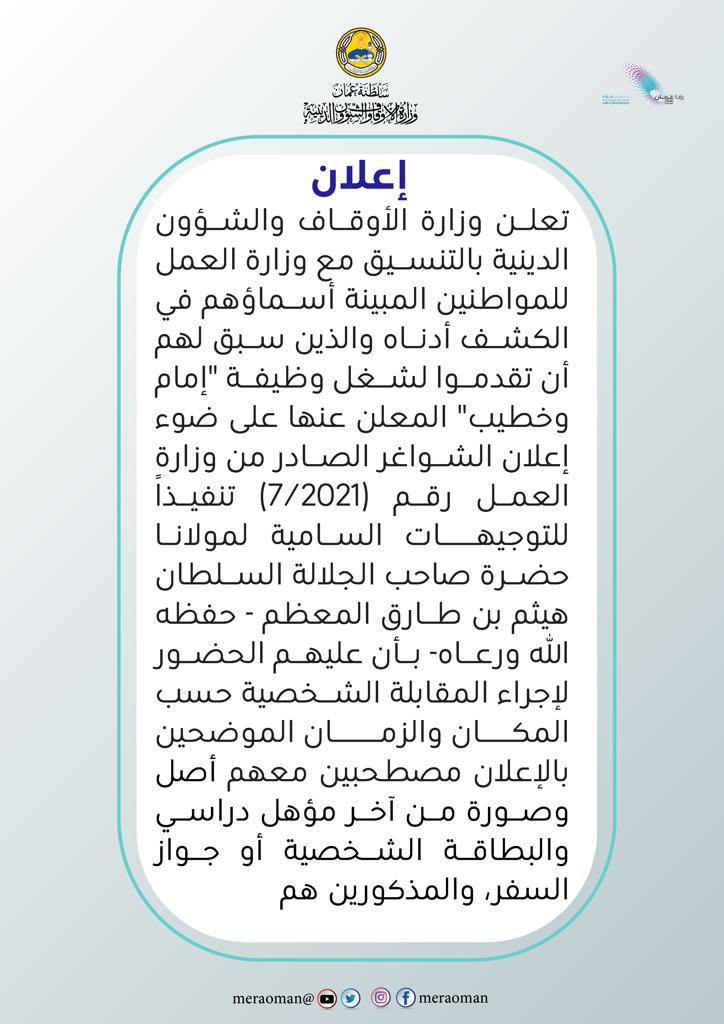 سلطنة عمان
وزارة الأوقاف والشؤون الدينية

إعلان

تعلن وزارة الأوقاف والشؤون الدينية بالتنسيق مع وزارة العمل للمواطنين المبينة أسماؤهم في الكشف أدناه والذين سبق لهم أن تقدموا لشغل وظيفة "إمام وخطيب" المعلن عنها على ضوء إعلان الشواغر الصادر من وزارة العمل رقم (7/2021) تنفيذاً للتوجيهات السامية لمولانا حضرة صاحب الجلالة السلطان هيثم بن طارق المعظم - حفظه الله ورعاه- بأن عليهم الحضور لإجراء المقابلة الشخصية حسب المكان والزمان الموضحين بالإعلان مصطحبين معهم أصل وصورة من آخر مؤهل دراسي والبطاقة الشخصية أو جواز السفر، والمذكورين هم

meraoman@ meraoman